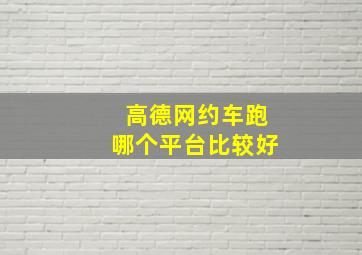 高德网约车跑
哪个平台比较好